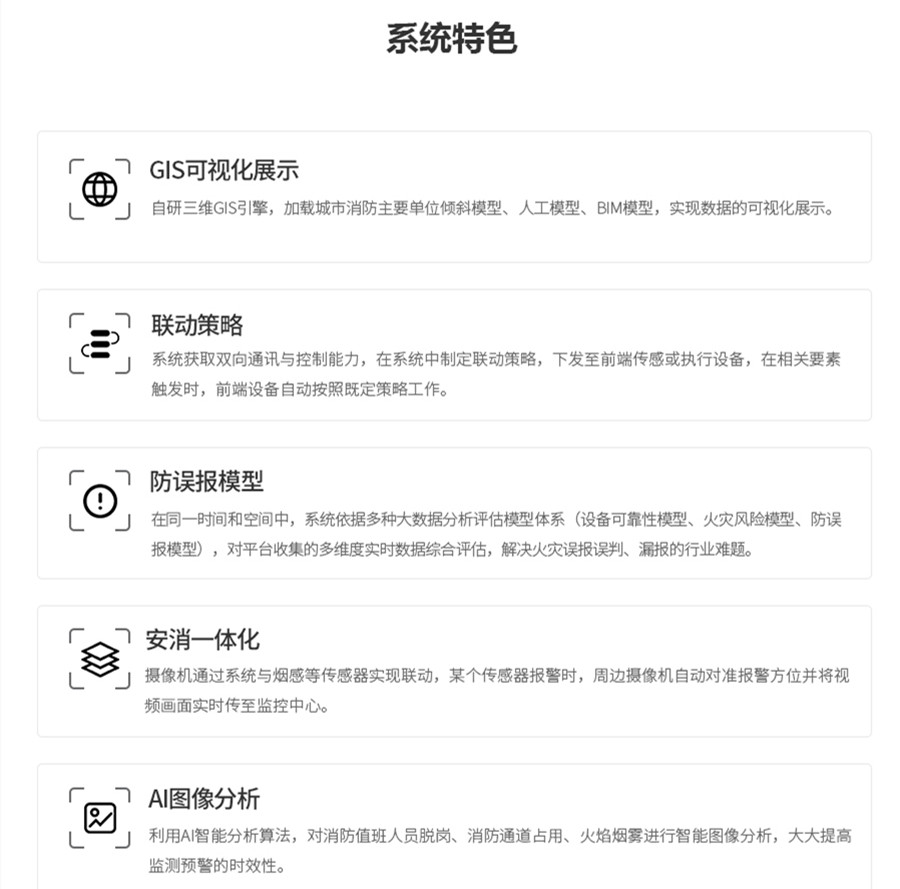 系统特色

GIS可视化展示
自研三维GIS引擎，加载城市消防主要单位倾斜模型、人工模型、BIM模型，实现数据的可视化展示。

联动策略
系统获取双向通讯与控制能力，在系统中制定联动策略，下发至前端传感或执行设备，在相关要素触发时，前端设备自动按照既定策略工作。

防误报模型
在同一时间和空间中，系统依据多种大数据分析评估模型体系（设备可靠性模型、火灾风险模型、防误报模型），对平台收集的多维度实时数据综合评估，解决火灾误报误判、漏报的行业难题。

安消一体化
摄像机通过系统与烟感等传感器实现联动，某个传感器报警时，周边摄像机自动对准报警方位并将视频画面实时传至监控中心。

AI图像分析
利用AI智能分析算法，对消防值班人员脱岗、消防通道占用、火焰烟雾进行智能图像分析，大大提高监测预警的时效性。